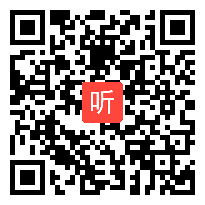 听